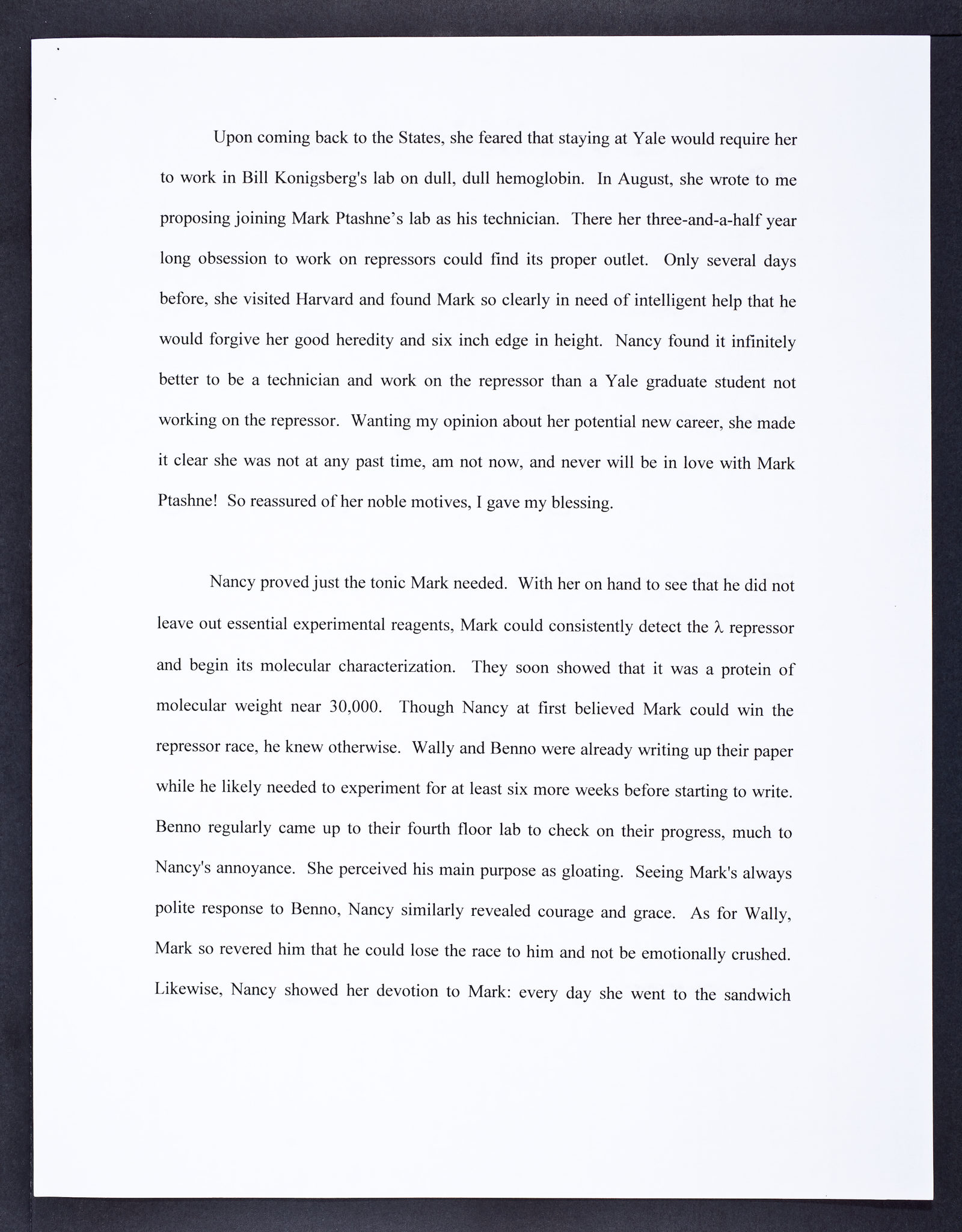 Upon coming back to the States, she feared that staying at Yale would require her to work in Bill Konigsberg's lab on dull, dull hemoglobin. In August, she wrote to me proposing joining Mark Ptashne's lab as his technician. There her three-and-a-half year long obsession to work on repressors could find its proper outlet. Only several days before, she visited Harvard and found Mark so clearly in need of intelligent help that he would forgive her good heredity and six inch edge in height. Nancy found it infinitely better to be a technician and work on the repressor than a Yale graduate student not working on the repressor. Wanting my opinion about her potential new career, she made it clear she was not at any past time, am not now, and never will be in love with Mark Ptashne! So reassured of her noble motives, I gave my blessing.

Nancy proved just the tonic Mark needed. With her on hand to see that he did not leave out essential experimental reagents, Mark could consistently detect the $\lambda$ repressor and begin its molecular characterization. They soon showed that it was a protein of molecular weight near 30,000. Though Nancy at first believed Mark could win the repressor race, he knew otherwise. Wally and Benno were already writing up their paper while he likely needed to experiment for at least six more weeks before starting to write. Benno regularly came up to their fourth floor lab to check on their progress, much to Nancy's annoyance. She perceived his main purpose as gloating. Seeing Mark's always polite response to Benno, Nancy similarly revealed courage and grace. As for Wally, Mark so revered him that he could lose the race to him and not be emotionally crushed. Likewise, Nancy showed her devotion to Mark: every day she went to the sandwich